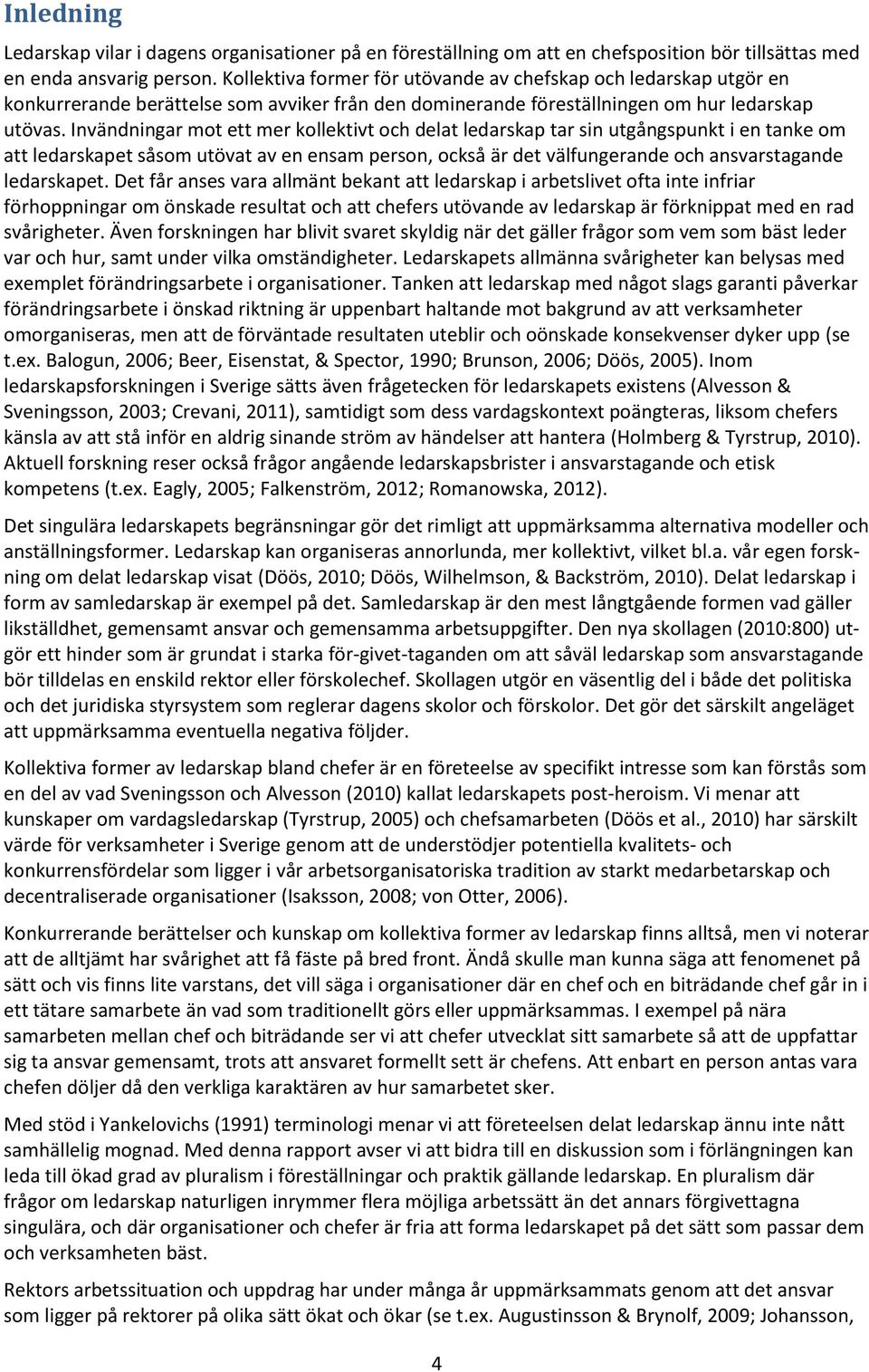 Inledning

Ledarskap vilar i dagens organisationer på en föreställning om att en chefsposition bör tillsättas med en enda ansvarig person. Kollektiva former för utövande av chefskap och ledarskap utgör en konkurrerande berättelse som avviker från den dominerande föreställningen om hur ledarskap utövas. Invändningar mot ett mer kollektivt och delat ledarskap tar sin utgångspunkt i en tanke om att ledarskapet såsom utövat av en ensam person, också är det välfungerande och ansvarstagande ledarskapet. Det får anses vara allmänt bekant att ledarskap i arbetslivet ofta inte infriar förhoppningar om önskade resultat och att chefers utövande av ledarskap är förknippat med en rad svårigheter. Även forskningen har blivit svaret skyldig när det gäller frågor som vem som bäst leder var och hur, samt under vilka omständigheter. Ledarskapets allmänna svårigheter kan belysas med exemplet förändringsarbete i organisationer. Tanken att ledarskap med något slags garanti påverkar förändringsarbete i önskad riktning är uppenbart haltande mot bakgrund av att verksamheter omorganiseras, men att de förväntade resultaten uteblir och oönskade konsekvenser dyker upp (se t.ex. Balogun, 2006; Beer, Eisenstat, & Spector, 1990; Brunson, 2006; Döös, 2005). Inom ledarskapsforskningen i Sverige sätts även frågetecken för ledarskapets existens (Alvesson & Sveningsson, 2003; Crevani, 2011), samtidigt som dess vardagskontext poängteras, liksom chefers känsla av att stå inför en aldrig sinande ström av händelser att hantera (Holmberg & Tyrstrup, 2010). Aktuell forskning reser också frågor angående ledarskapsbrister i ansvarstagande och etisk kompetens (t.ex. Eagly, 2005; Falkenström, 2012; Romanowska, 2012).

Det singulära ledarskapets begränsningar gör det rimligt att uppmärksamma alternativa modeller och anställningsformer. Ledarskap kan organiseras annorlunda, mer kollektivt, vilket bl.a. vår egen forskning om delat ledarskap visat (Döös, 2010; Döös, Wilhelmson, & Backström, 2010). Delat ledarskap i form av samledarskap är exempel på det. Samledarskap är den mest långtgående formen vad gäller likställdhet, gemensamt ansvar och gemensamma arbetsuppgifter. Den nya skollagen (2010:800) utgör ett hinder som är grundat i starka för-givet-taganden om att såväl ledarskap som ansvarstagande bör tilldelas en enskild rektor eller förskolechef. Skollagen utgör en väsentlig del i både det politiska och det juridiska styrsystem som reglerar dagens skolor och förskolor. Det gör det särskilt angeläget att uppmärksamma eventuella negativa följder.

Kollektiva former av ledarskap bland chefer är en företeelse av specifikt intresse som kan förstås som en del av vad Sveningsson och Alvesson (2010) kallat ledarskapets post-heroism. Vi menar att kunskaper om vardagsledarskap (Tyrstrup, 2005) och chefsamarbeten (Döös et al., 2010) har särskilt värde för verksamheter i Sverige genom att de understödjer potentiella kvalitets- och konkurrensfördelar som ligger i vår arbetsorganisatoriska tradition av starkt medarbetarskap och decentraliserade organisationer (Isaksson, 2008; von Otter, 2006).

Konkurrerande berättelser och kunskap om kollektiva former av ledarskap finns alltså, men vi noterar att de alltjämt har svårighet att få fäste på bred front. Ändå skulle man kunna säga att fenomenet på sätt och vis finns lite varstans, det vill säga i organisationer där en chef och en biträdande chef går in i ett tätare samarbete än vad som traditionellt görs eller uppmärksammas. I exempel på nära samarbeten mellan chef och biträdande ser vi att chefer utvecklat sitt samarbete så att de uppfattar sig ta ansvar gemensamt, trots att ansvaret formellt sett är chefens. Att enbart en person antas vara chefen döljer då den verkliga karaktären av hur samarbetet sker.

Med stöd i Yankelovichs (1991) terminologi menar vi att företeelsen delat ledarskap ännu inte nått samhällelig mognad. Med denna rapport avser vi att bidra till en diskussion som i förlängningen kan leda till ökad grad av pluralism i föreställningar och praktik gällande ledarskap. En pluralism där frågor om ledarskap naturligen inrymmer flera möjliga arbetssätt än det annars förgivettagna singulära, och där organisationer och chefer är fria att forma ledarskapet på det sätt som passar dem och verksamheten bäst.

Rektors arbetssituation och uppdrag har under många år uppmärksammats genom att det ansvar som ligger på rektorer på olika sätt ökat och ökar (se t.ex. Augustinsson & Brynolf, 2009; Johansson,

4